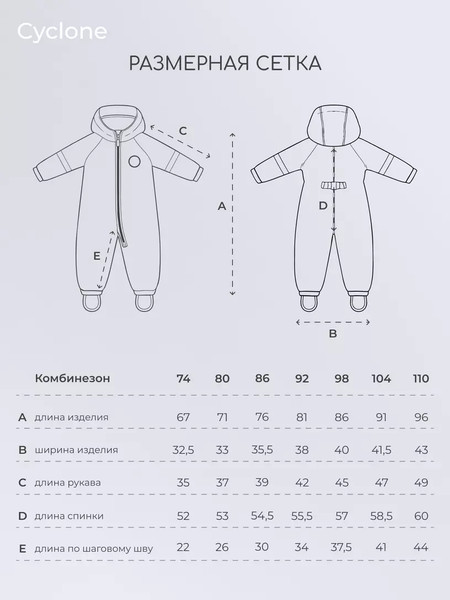 Cyclone

РАЗМЕРНАЯ СЕТКА

C

A

E

D

B

| | Комбинезон | 74 | 80 | 86 | 92 | 98 | 104 | 110 |
|---|---|---|---|---|---|---|---|---|
| A | длина изделия | 67 | 71 | 76 | 81 | 86 | 91 | 96 |
| B | ширина изделия | 32,5 | 33 | 35,5 | 38 | 40 | 41,5 | 43 |
| C | длина рукава | 35 | 37 | 39 | 42 | 45 | 47 | 49 |
| D | длина спинки | 52 | 53 | 54,5 | 55,5 | 57 | 58,5 | 60 |
| E | длина по шаговому шву | 22 | 26 | 30 | 34 | 37,5 | 41 | 44 |